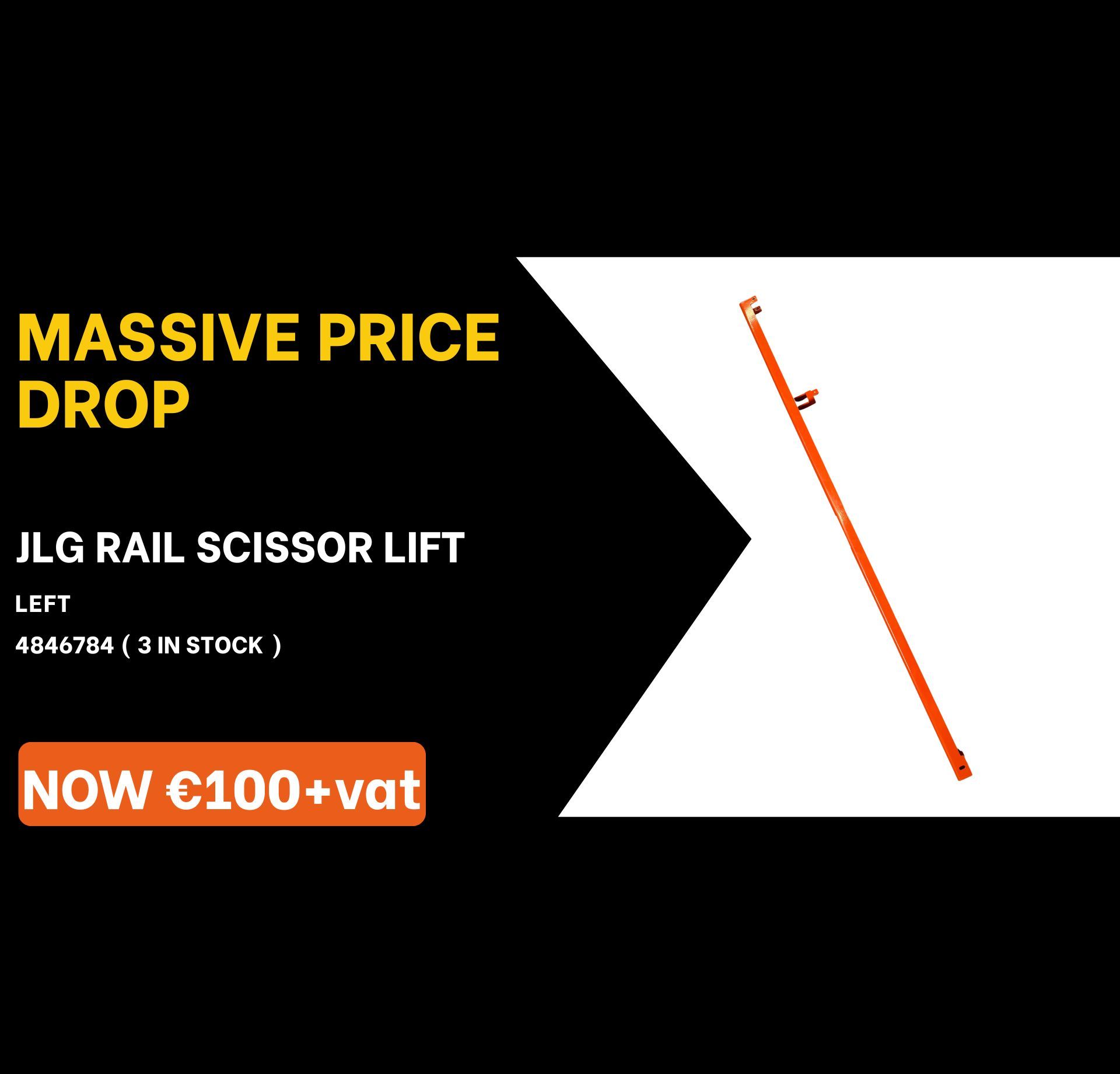 MASSIVE PRICE DROP

JLG RAIL SCISSOR LIFT

LEFT

4846784 ( 3 IN STOCK )

NOW €100+vat